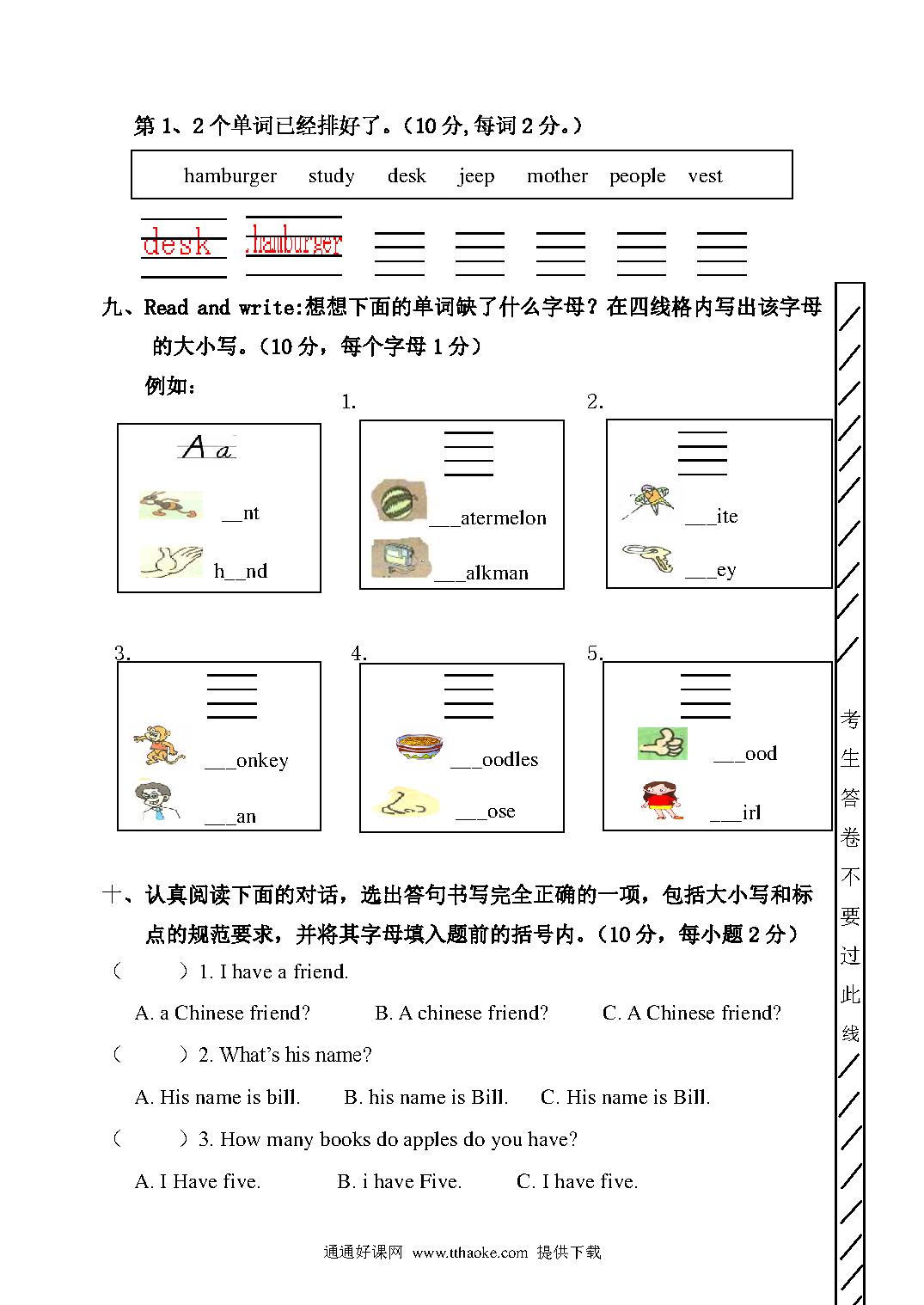 第 1、2 个单词已经排好了。（10 分,每词 2 分。）

hamburger study desk jeep mother people vest

desk hamburger

九、Read and write:想想下面的单词缺了什么字母？在四线格内写出该字母的大小写。（10 分，每个字母 1 分）

例如：

A a

__nt

h__nd

1.

___atermelon

___alkman

2.

___ite

___ey

3.

___onkey

___an

4.

___oodles

___ose

5.

___ood

___irl

十、认真阅读下面的对话，选出答句书写完全正确的一项，包括大小写和标点的规范要求，并将其字母填入题前的括号内。（10 分，每小题 2 分）

（ ）1. I have a friend.

A. a Chinese friend? B. A chinese friend? C. A Chinese friend?

（ ）2. What's his name?

A. His name is bill. B. his name is Bill. C. His name is Bill.

（ ）3. How many books do apples do you have?

A. I Have five. B. i have Five. C. I have five.

考生答卷不要过此线

通通好课网 www.tthaoke.com 提供下载